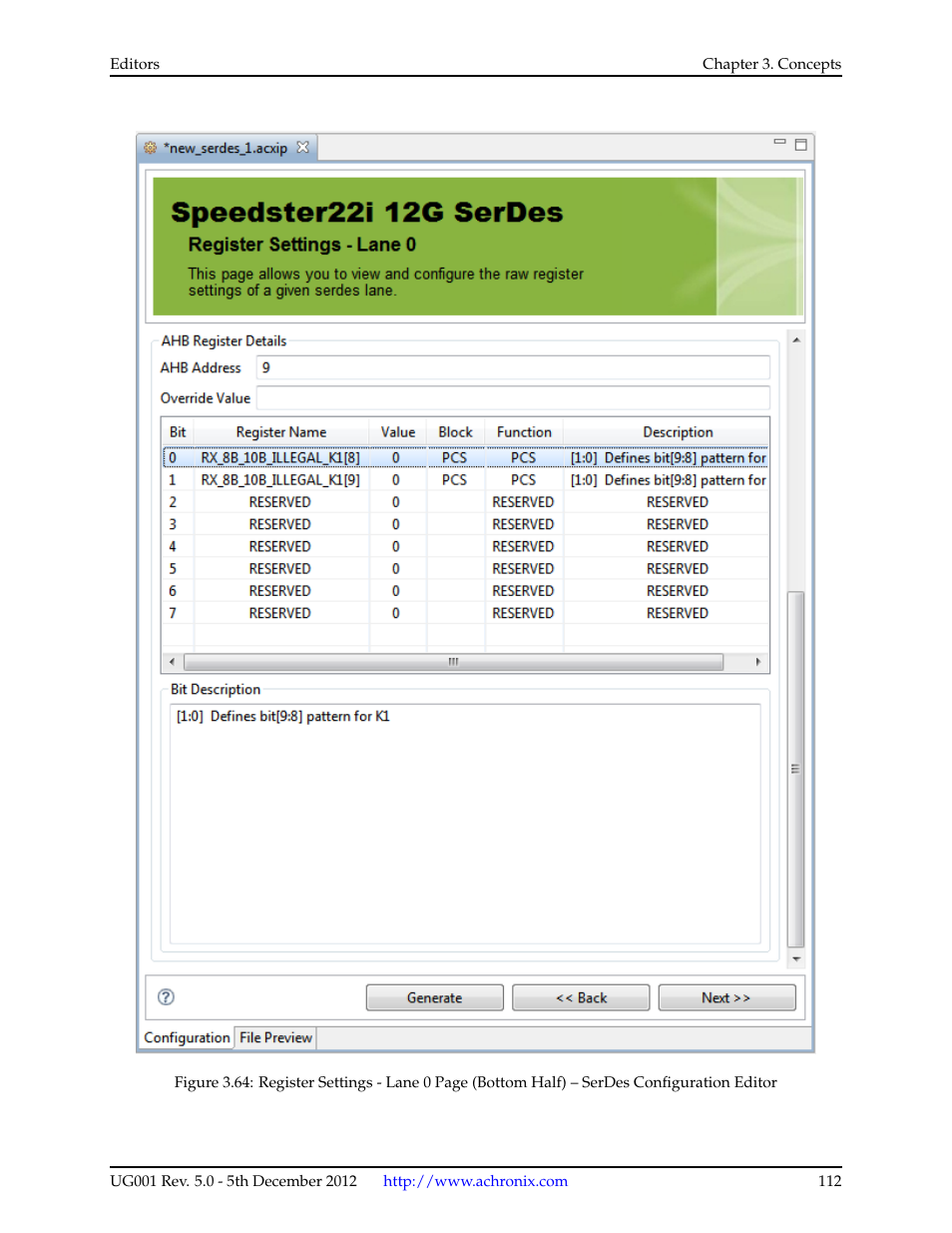 Editors

Chapter 3. Concepts

*new_serdes_1.acxip

Speedster22i 12G SerDes

Register Settings - Lane 0

This page allows you to view and configure the raw register settings of a given serdes lane.

AHB Register Details

AHB Address 9

Override Value

| Bit | Register Name | Value | Block | Function | Description |
|---|---|---|---|---|---|
| 0 | RX_8B_10B_ILLEGAL_K1[8] | 0 | PCS | PCS | [1:0] Defines bit[9:8] pattern for |
| 1 | RX_8B_10B_ILLEGAL_K1[9] | 0 | PCS | PCS | [1:0] Defines bit[9:8] pattern for |
| 2 | RESERVED | 0 | | RESERVED | RESERVED |
| 3 | RESERVED | 0 | | RESERVED | RESERVED |
| 4 | RESERVED | 0 | | RESERVED | RESERVED |
| 5 | RESERVED | 0 | | RESERVED | RESERVED |
| 6 | RESERVED | 0 | | RESERVED | RESERVED |
| 7 | RESERVED | 0 | | RESERVED | RESERVED |

Bit Description

[1:0] Defines bit[9:8] pattern for K1

Generate << Back Next >>

Configuration File Preview

Figure 3.64: Register Settings - Lane 0 Page (Bottom Half) – SerDes Configuration Editor

UG001 Rev. 5.0 - 5th December 2012 http://www.achronix.com 112